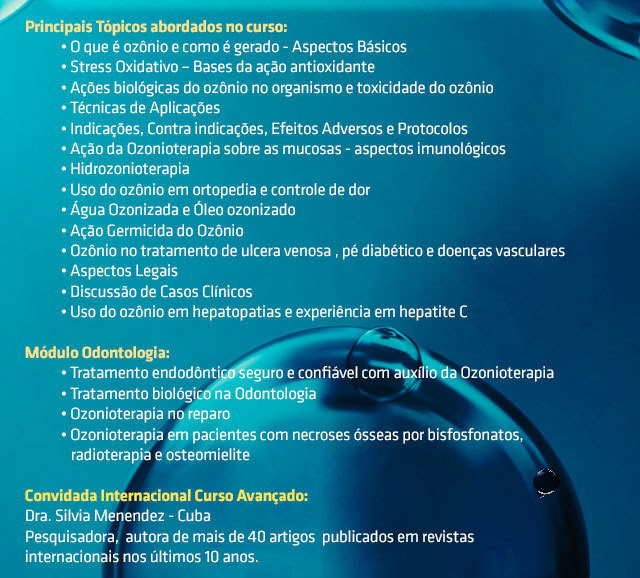 Principais Tópicos abordados no curso:

• O que é ozônio e como é gerado - Aspectos Básicos
• Stress Oxidativo – Bases da ação antioxidante
• Ações biológicas do ozônio no organismo e toxicidade do ozônio
• Técnicas de Aplicações
• Indicações, Contra indicações, Efeitos Adversos e Protocolos
• Ação da Ozonioterapia sobre as mucosas - aspectos imunológicos
• Hidrozonioterapia
• Uso do ozônio em ortopedia e controle de dor
• Água Ozonizada e Óleo ozonizado
• Ação Germicida do Ozônio
• Ozônio no tratamento de ulcera venosa , pé diabético e doenças vasculares
• Aspectos Legais
• Discussão de Casos Clínicos
• Uso do ozônio em hepatopatias e experiência em hepatite C

Módulo Odontologia:

• Tratamento endodôntico seguro e confiável com auxílio da Ozonioterapia
• Tratamento biológico na Odontologia
• Ozonioterapia no reparo
• Ozonioterapia em pacientes com necroses ósseas por bisfosfonatos, radioterapia e osteomielite

Convidada Internacional Curso Avançado:
Dra. Silvia Menendez - Cuba
Pesquisadora, autora de mais de 40 artigos publicados em revistas internacionais nos últimos 10 anos.